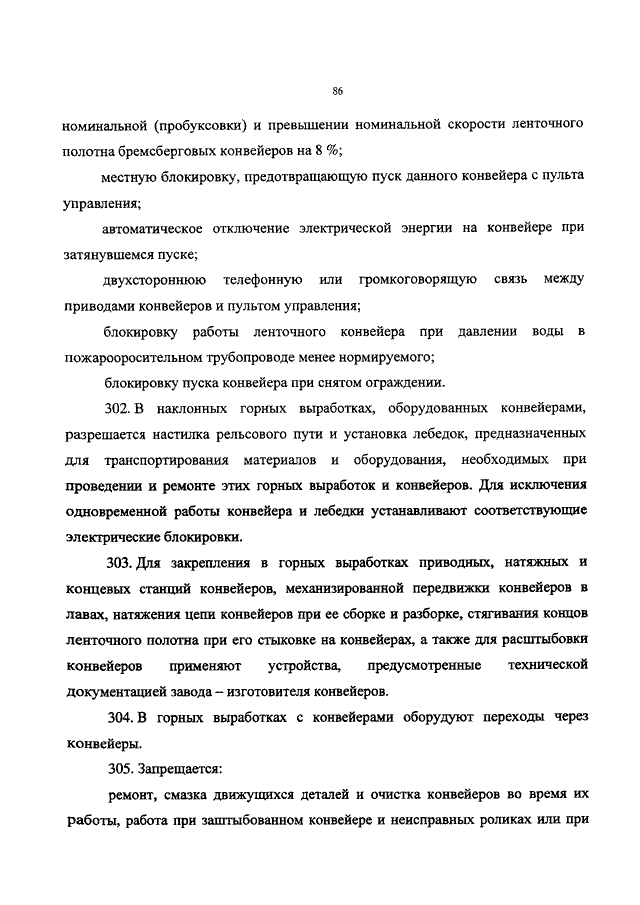 86

номинальной (пробуксовки) и превышении номинальной скорости ленточного полотна бремсберговых конвейеров на 8 %;

местную блокировку, предотвращающую пуск данного конвейера с пульта управления;

автоматическое отключение электрической энергии на конвейере при затянувшемся пуске;

двухстороннюю телефонную или громкоговорящую связь между приводами конвейеров и пультом управления;

блокировку работы ленточного конвейера при давлении воды в пожарооросительном трубопроводе менее нормируемого;

блокировку пуска конвейера при снятом ограждении.

302. В наклонных горных выработках, оборудованных конвейерами, разрешается настилка рельсового пути и установка лебедок, предназначенных для транспортирования материалов и оборудования, необходимых при проведении и ремонте этих горных выработок и конвейеров. Для исключения одновременной работы конвейера и лебедки устанавливают соответствующие электрические блокировки.

303. Для закрепления в горных выработках приводных, натяжных и концевых станций конвейеров, механизированной передвижки конвейеров в лавах, натяжения цепи конвейеров при ее сборке и разборке, стягивания концов ленточного полотна при его стыковке на конвейерах, а также для расштыбовки конвейеров применяют устройства, предусмотренные технической документацией завода – изготовителя конвейеров.

304. В горных выработках с конвейерами оборудуют переходы через конвейеры.

305. Запрещается:

ремонт, смазка движущихся деталей и очистка конвейеров во время их работы, работа при заштыбованном конвейере и неисправных роликах или при